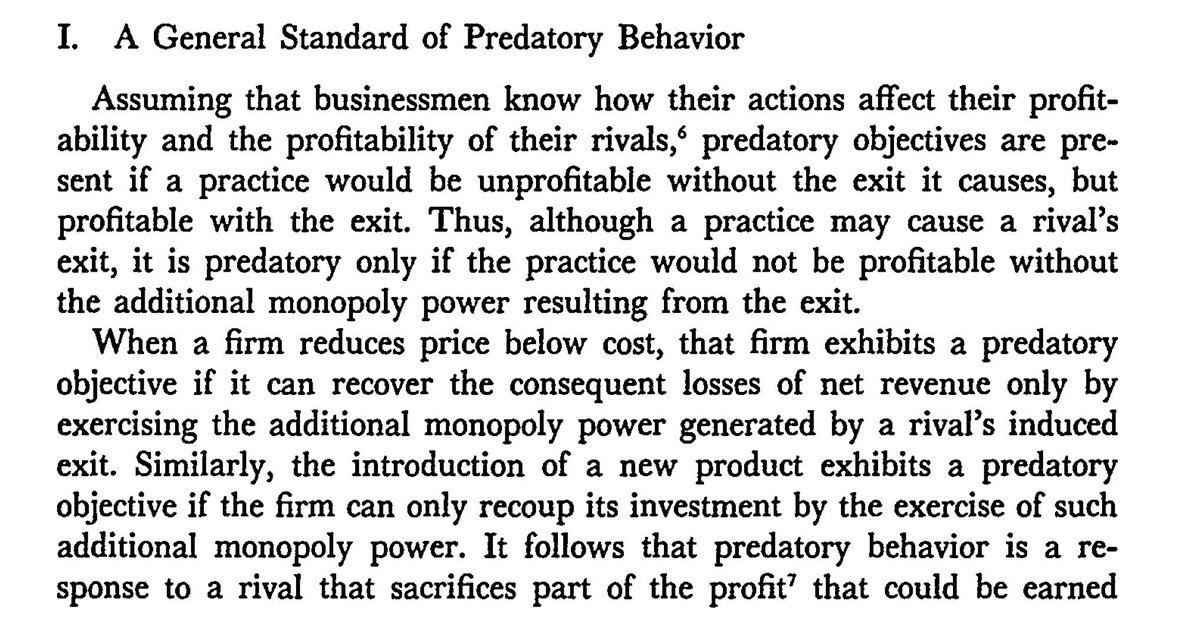 I. A General Standard of Predatory Behavior

Assuming that businessmen know how their actions affect their profitability and the profitability of their rivals,$^6$ predatory objectives are present if a practice would be unprofitable without the exit it causes, but profitable with the exit. Thus, although a practice may cause a rival's exit, it is predatory only if the practice would not be profitable without the additional monopoly power resulting from the exit.

When a firm reduces price below cost, that firm exhibits a predatory objective if it can recover the consequent losses of net revenue only by exercising the additional monopoly power generated by a rival's induced exit. Similarly, the introduction of a new product exhibits a predatory objective if the firm can only recoup its investment by the exercise of such additional monopoly power. It follows that predatory behavior is a response to a rival that sacrifices part of the profit$^7$ that could be earned